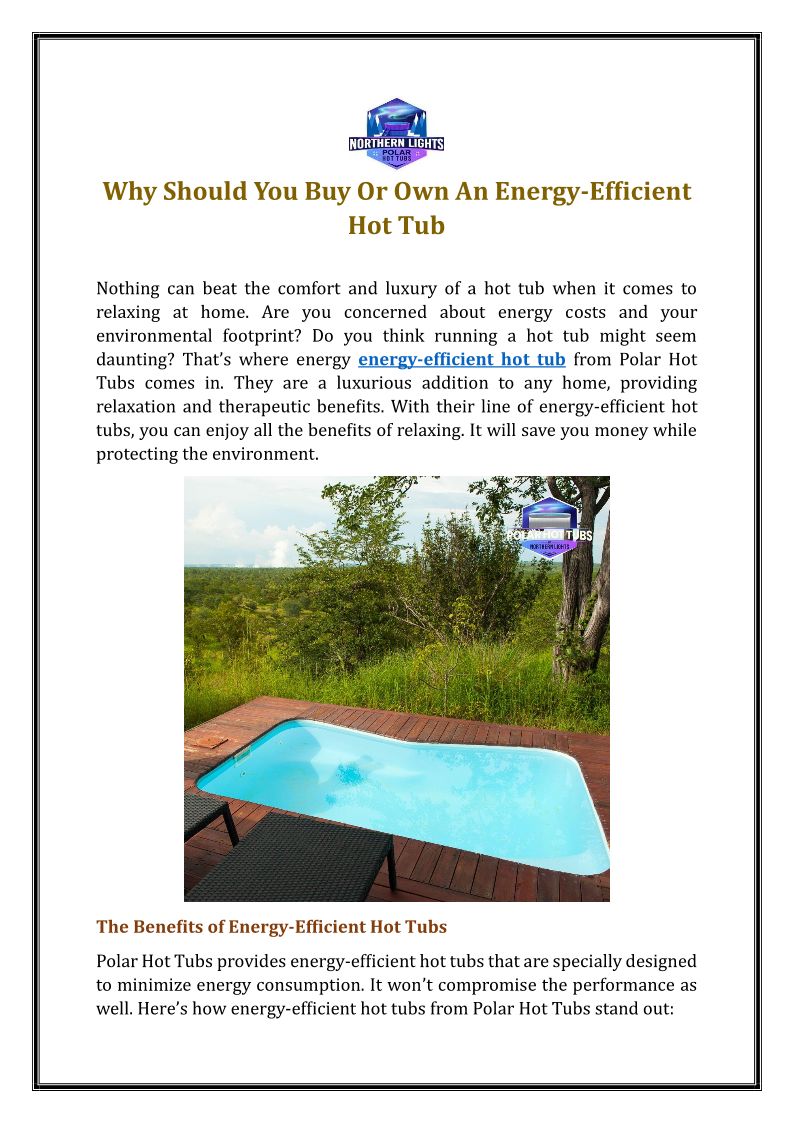 NORTHERN LIGHTS
POLAR
HOT TUBS

Why Should You Buy Or Own An Energy-Efficient Hot Tub

Nothing can beat the comfort and luxury of a hot tub when it comes to relaxing at home. Are you concerned about energy costs and your environmental footprint? Do you think running a hot tub might seem daunting? That's where energy energy-efficient hot tub from Polar Hot Tubs comes in. They are a luxurious addition to any home, providing relaxation and therapeutic benefits. With their line of energy-efficient hot tubs, you can enjoy all the benefits of relaxing. It will save you money while protecting the environment.

POLAR HOT TUBS
NORTHERN LIGHTS

The Benefits of Energy-Efficient Hot Tubs

Polar Hot Tubs provides energy-efficient hot tubs that are specially designed to minimize energy consumption. It won't compromise the performance as well. Here's how energy-efficient hot tubs from Polar Hot Tubs stand out: